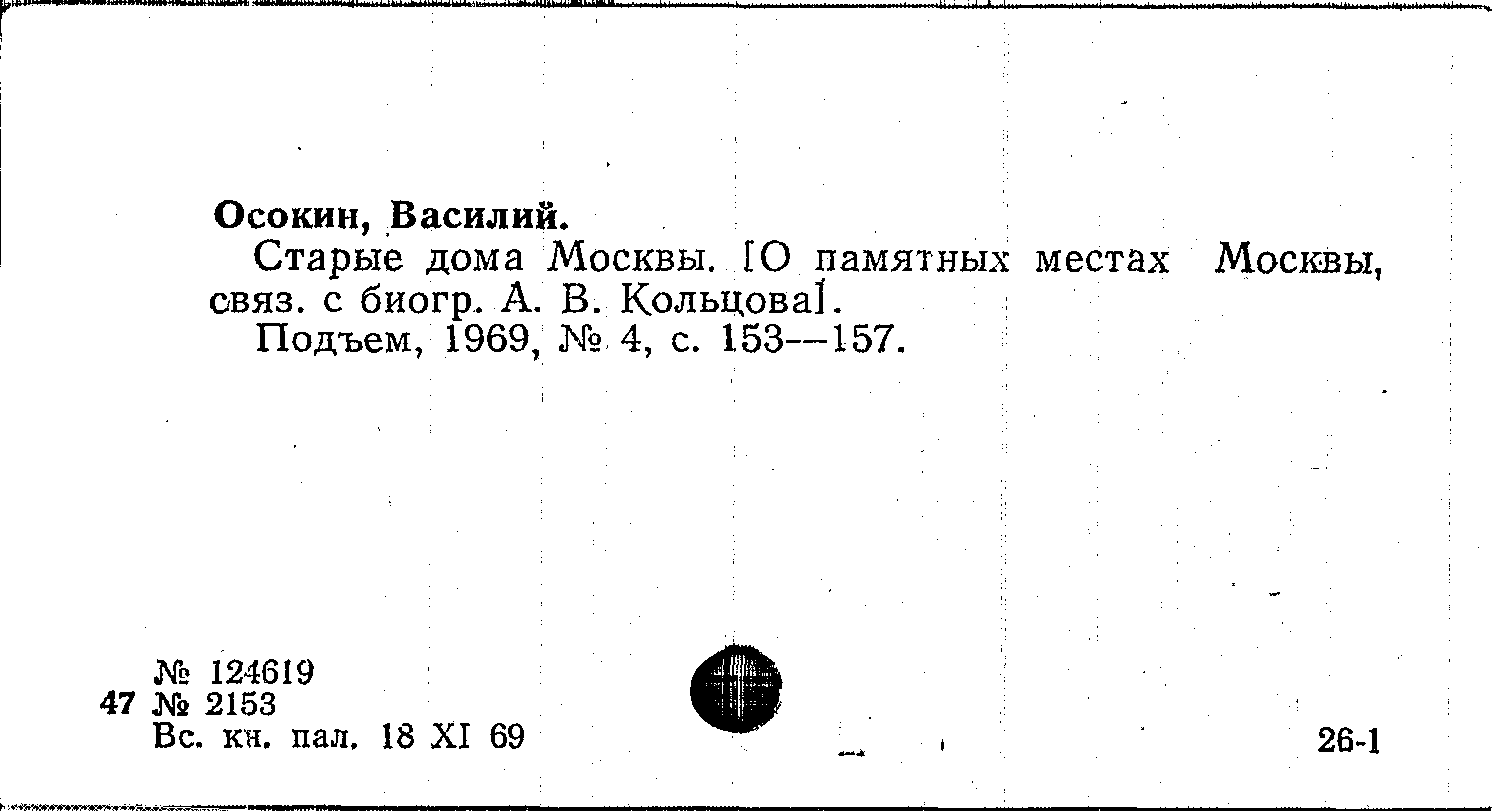 Осокин, Василий.

Старые дома Москвы. [О памятных местах Москвы, связ. с биогр. А. В. Кольцова].

Подъем, 1969, № 4, с. 153—157.

№ 124619
47 № 2153
Вс. кн. пал. 18 XI 69

26-1